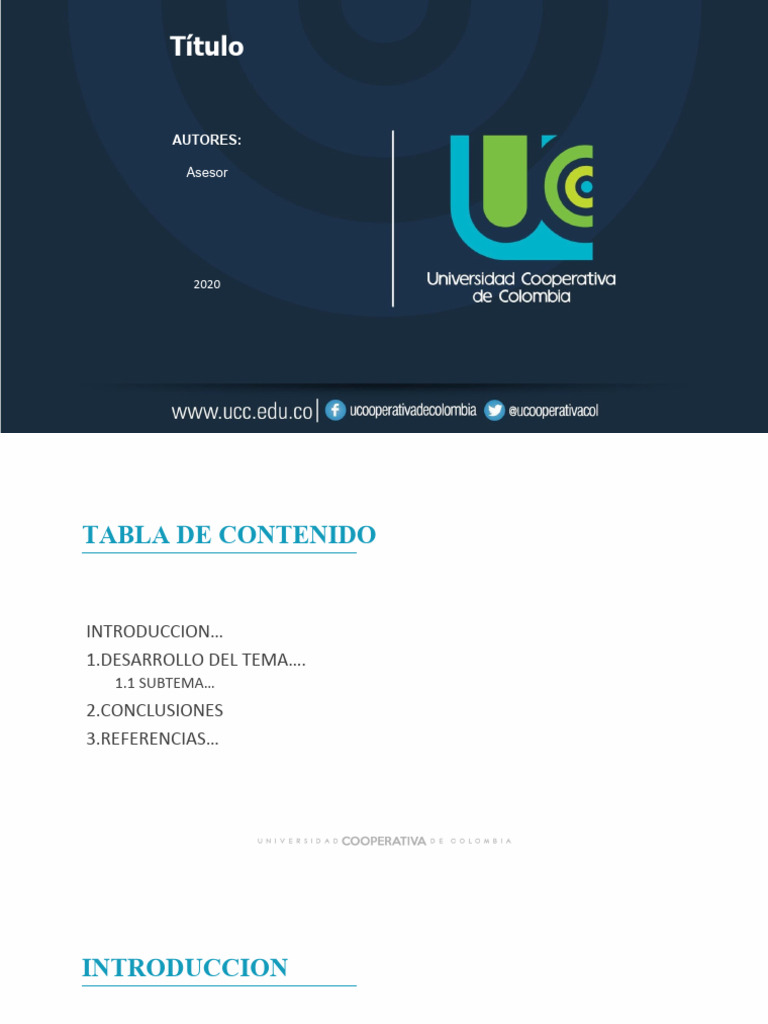 Título

AUTORES:

Asesor

2020

UCC
Universidad Cooperativa de Colombia

www.ucc.edu.co | ucooperativadecolombia @ucooperativacol

TABLA DE CONTENIDO

INTRODUCCION…
1.DESARROLLO DEL TEMA….
1.1 SUBTEMA…
2.CONCLUSIONES
3.REFERENCIAS…

UNIVERSIDAD COOPERATIVA DE COLOMBIA

INTRODUCCION